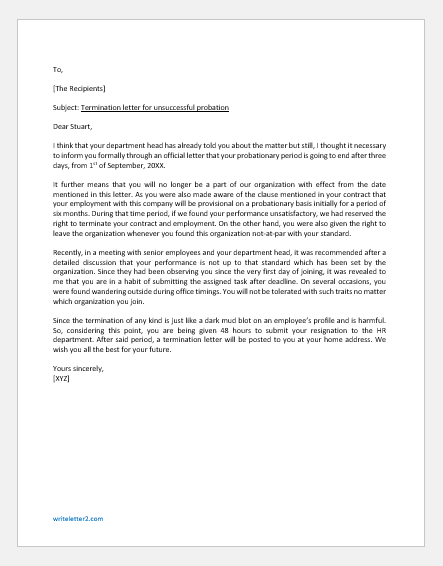 To,

[The Recipients]

Subject: Termination letter for unsuccessful probation

Dear Stuart,

I think that your department head has already told you about the matter but still, I thought it necessary to inform you formally through an official letter that your probationary period is going to end after three days, from 1$^{st}$ of September, 20XX.

It further means that you will no longer be a part of our organization with effect from the date mentioned in this letter. As you were also made aware of the clause mentioned in your contract that your employment with this company will be provisional on a probationary basis initially for a period of six months. During that time period, if we found your performance unsatisfactory, we had reserved the right to terminate your contract and employment. On the other hand, you were also given the right to leave the organization whenever you found this organization not-at-par with your standard.

Recently, in a meeting with senior employees and your department head, it was recommended after a detailed discussion that your performance is not up to that standard which has been set by the organization. Since they had been observing you since the very first day of joining, it was revealed to me that you are in a habit of submitting the assigned task after deadline. On several occasions, you were found wandering outside during office timings. You will not be tolerated with such traits no matter which organization you join.

Since the termination of any kind is just like a dark mud blot on an employee's profile and is harmful. So, considering this point, you are being given 48 hours to submit your resignation to the HR department. After said period, a termination letter will be posted to you at your home address. We wish you all the best for your future.

Yours sincerely,
[XYZ]

writeletter2.com